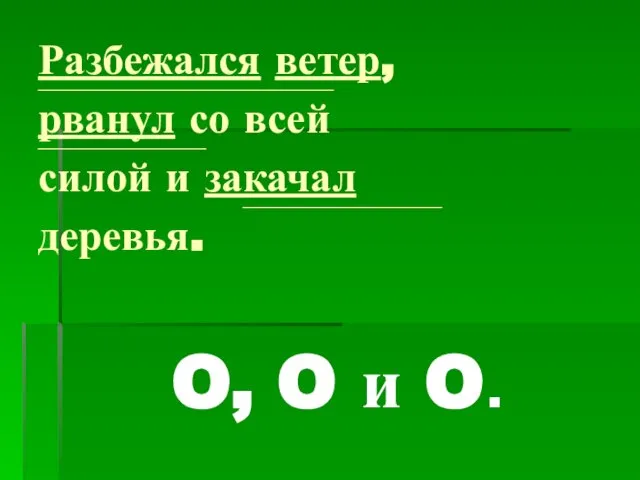 Разбежался ветер, рванул со всей силой и закачал деревья.

О, О и О.